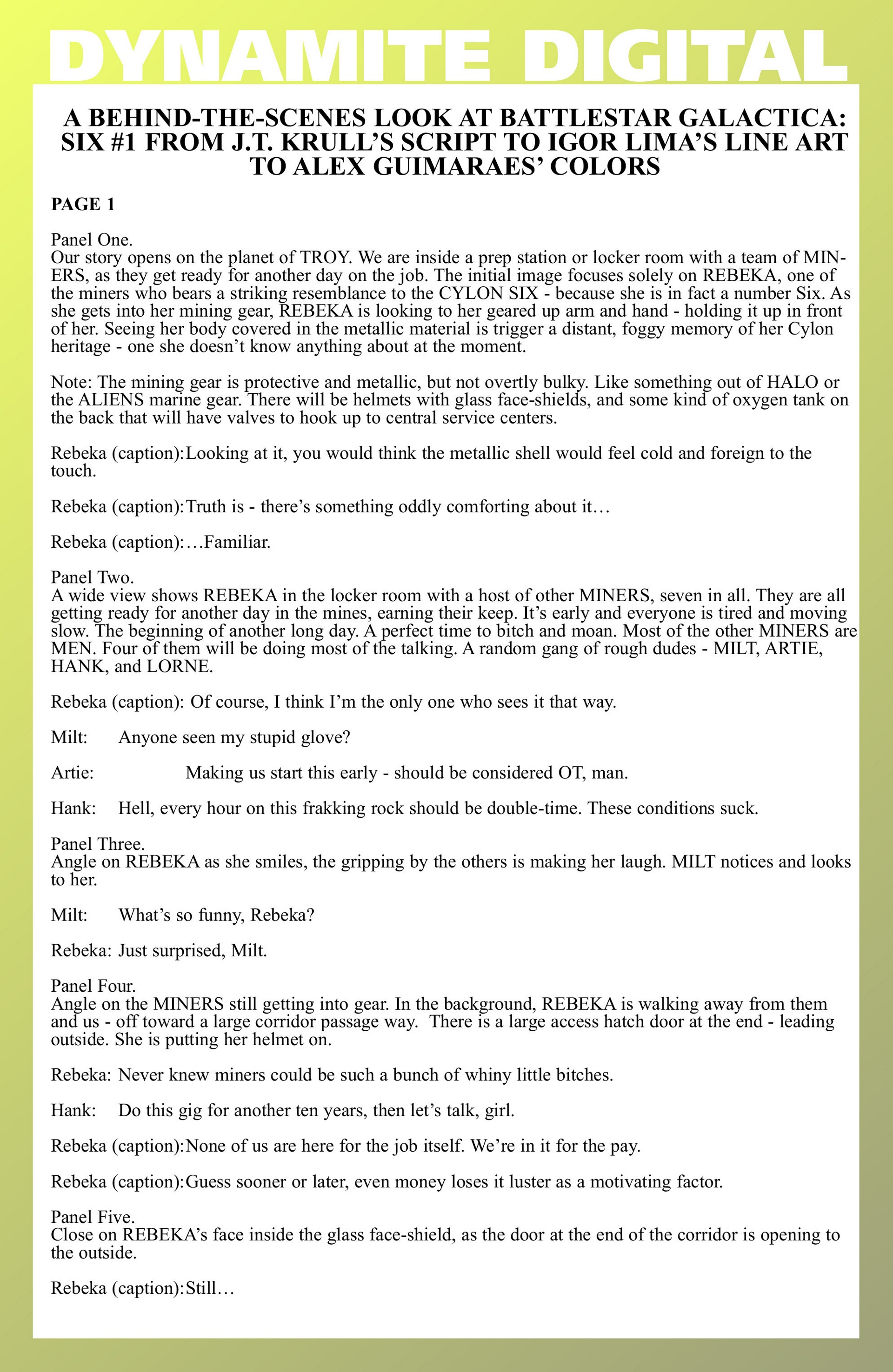 DYNAMITE DIGITAL

A BEHIND-THE-SCENES LOOK AT BATTLESTAR GALACTICA: SIX #1 FROM J.T. KRULL'S SCRIPT TO IGOR LIMA'S LINE ART TO ALEX GUIMARAES' COLORS

PAGE 1

Panel One.
Our story opens on the planet of TROY. We are inside a prep station or locker room with a team of MINERS, as they get ready for another day on the job. The initial image focuses solely on REBEKA, one of the miners who bears a striking resemblance to the CYLON SIX - because she is in fact a number Six. As she gets into her mining gear, REBEKA is looking to her geared up arm and hand - holding it up in front of her. Seeing her body covered in the metallic material is trigger a distant, foggy memory of her Cylon heritage - one she doesn't know anything about at the moment.

Note: The mining gear is protective and metallic, but not overtly bulky. Like something out of HALO or the ALIENS marine gear. There will be helmets with glass face-shields, and some kind of oxygen tank on the back that will have valves to hook up to central service centers.

Rebeka (caption): Looking at it, you would think the metallic shell would feel cold and foreign to the touch.

Rebeka (caption): Truth is - there's something oddly comforting about it…

Rebeka (caption): …Familiar.

Panel Two.
A wide view shows REBEKA in the locker room with a host of other MINERS, seven in all. They are all getting ready for another day in the mines, earning their keep. It's early and everyone is tired and moving slow. The beginning of another long day. A perfect time to bitch and moan. Most of the other MINERS are MEN. Four of them will be doing most of the talking. A random gang of rough dudes - MILT, ARTIE, HANK, and LORNE.

Rebeka (caption): Of course, I think I'm the only one who sees it that way.

Milt: Anyone seen my stupid glove?

Artie: Making us start this early - should be considered OT, man.

Hank: Hell, every hour on this frakking rock should be double-time. These conditions suck.

Panel Three.
Angle on REBEKA as she smiles, the gripping by the others is making her laugh. MILT notices and looks to her.

Milt: What's so funny, Rebeka?

Rebeka: Just surprised, Milt.

Panel Four.
Angle on the MINERS still getting into gear. In the background, REBEKA is walking away from them and us - off toward a large corridor passage way. There is a large access hatch door at the end - leading outside. She is putting her helmet on.

Rebeka: Never knew miners could be such a bunch of whiny little bitches.

Hank: Do this gig for another ten years, then let's talk, girl.

Rebeka (caption): None of us are here for the job itself. We're in it for the pay.

Rebeka (caption): Guess sooner or later, even money loses it luster as a motivating factor.

Panel Five.
Close on REBEKA's face inside the glass face-shield, as the door at the end of the corridor is opening to the outside.

Rebeka (caption): Still…